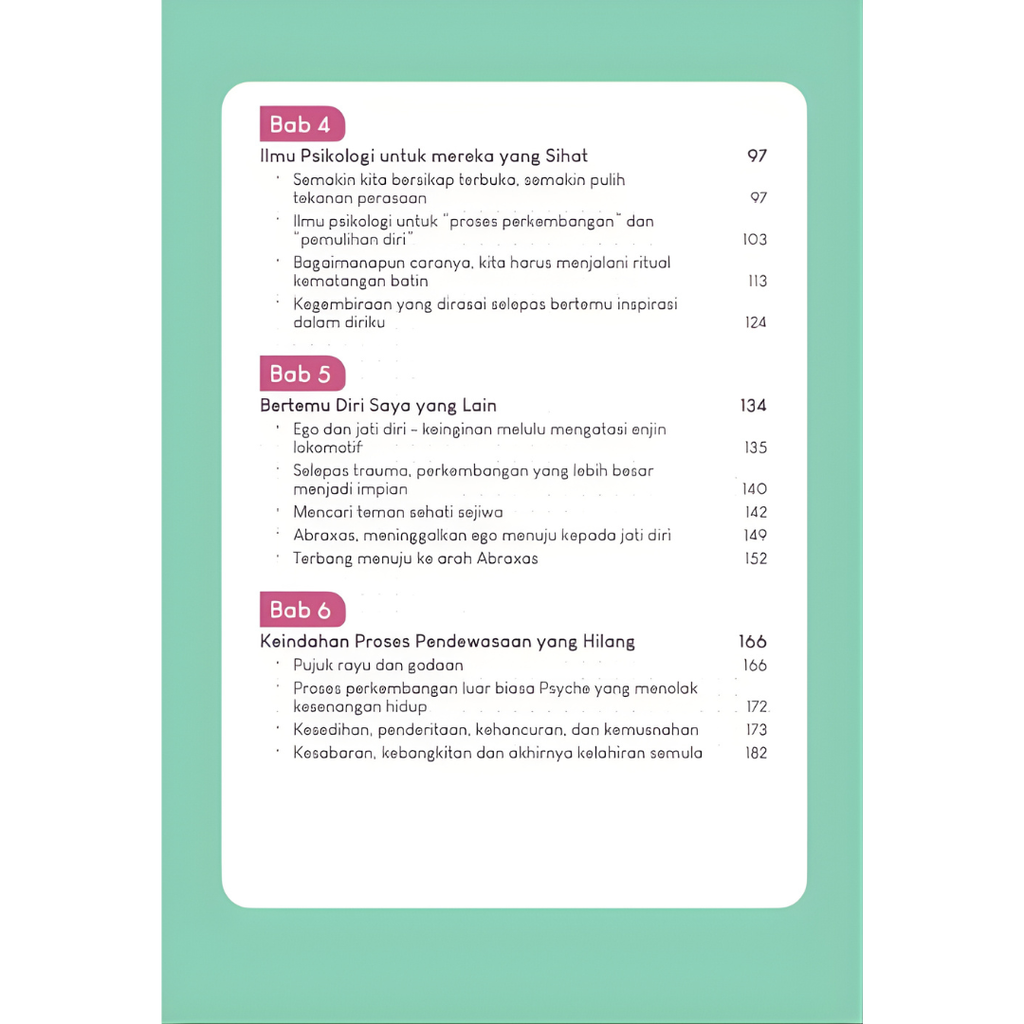 Bab 4

Ilmu Psikologi untuk mereka yang Sihat 97

· Semakin kita bersikap terbuka, semakin pulih tekanan perasaan 97
· Ilmu psikologi untuk "proses perkembangan" dan "pemulihan diri" 103
· Bagaimanapun caranya, kita harus menjalani ritual kematangan batin 113
· Kegembiraan yang dirasai selepas bertemu inspirasi dalam diriku 124

Bab 5

Bertemu Diri Saya yang Lain 134

· Ego dan jati diri – keinginan melulu mengatasi enjin lokomotif 135
· Selepas trauma, perkembangan yang lebih besar menjadi impian 140
· Mencari teman sehati sejiwa 142
· Abraxas, meninggalkan ego menuju kepada jati diri 149
· Terbang menuju ke arah Abraxas 152

Bab 6

Keindahan Proses Pendewasaan yang Hilang 166

· Pujuk rayu dan godaan 166
· Proses perkembangan luar biasa Psyche yang menolak kesenangan hidup 172
· Kesedihan, penderitaan, kehancuran, dan kemusnahan 173
· Kesabaran, kebangkitan dan akhirnya kelahiran semula 182